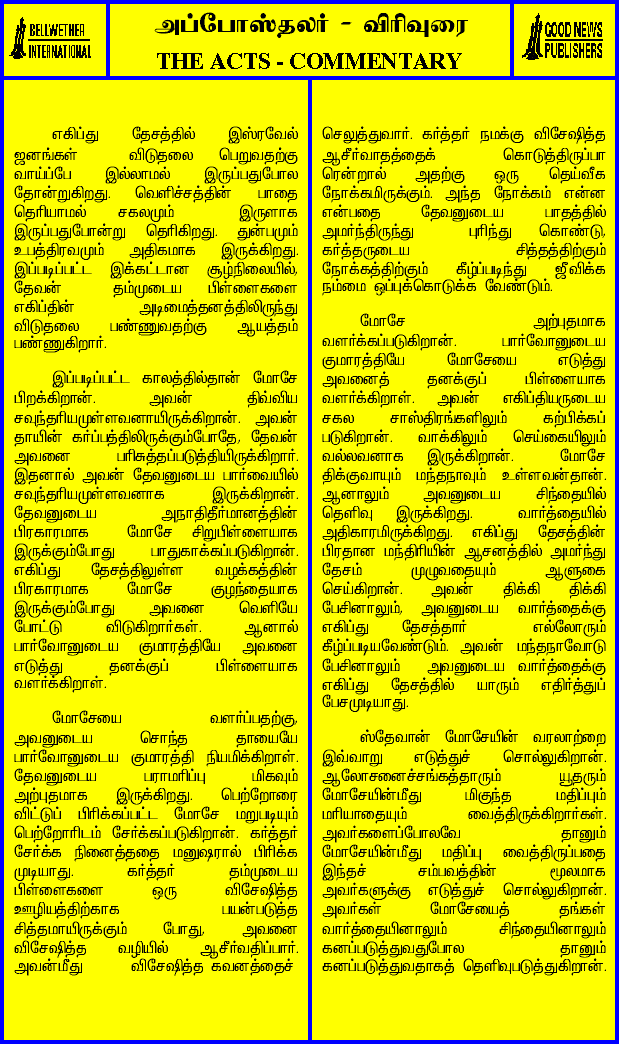 BELLWETHER INTERNATIONAL

அப்போஸ்தலர் - விரிவுரை
THE ACTS - COMMENTARY

GOOD NEWS PUBLISHERS

எகிப்து தேசத்தில் இஸ்ரவேல் ஜனங்கள் விடுதலை பெறுவதற்கு வாய்ப்பே இல்லாமல் இருப்பதுபோல தோன்றுகிறது. வெளிச்சத்தின் பாதை தெரியாமல் சகலமும் இருளாக இருப்பதுபோன்று தெரிகிறது. துன்பமும் உபத்திரவமும் அதிகமாக இருக்கிறது. இப்படிப்பட்ட இக்கட்டான சூழ்நிலையில், தேவன் தம்முடைய பிள்ளைகளை எகிப்தின் அடிமைத்தனத்திலிருந்து விடுதலை பண்ணுவதற்கு ஆயத்தம் பண்ணுகிறார்.

இப்படிப்பட்ட காலத்தில்தான் மோசே பிறக்கிறான். அவன் திவ்விய சவுந்தரியமுள்ளவனாயிருக்கிறான். அவன் தாயின் கர்ப்பத்திலிருக்கும்போதே, தேவன் அவனை பரிசுத்தப்படுத்தியிருக்கிறார். இதனால் அவன் தேவனுடைய பார்வையில் சவுந்தரியமுள்ளவனாக இருக்கிறான். தேவனுடைய அநாதிதீர்மானத்தின் பிரகாரமாக மோசே சிறுபிள்ளையாக இருக்கும்போது பாதுகாக்கப்படுகிறான். எகிப்து தேசத்திலுள்ள வழக்கத்தின் பிரகாரமாக மோசே குழந்தையாக இருக்கும்போது அவனை வெளியே போட்டு விடுகிறார்கள். ஆனால் பார்வோனுடைய குமாரத்தியே அவனை எடுத்து தனக்குப் பிள்ளையாக வளர்க்கிறாள்.

மோசேயை வளர்ப்பதற்கு, அவனுடைய சொந்த தாயையே பார்வோனுடைய குமாரத்தி நியமிக்கிறாள். தேவனுடைய பராமரிப்பு மிகவும் அற்புதமாக இருக்கிறது. பெற்றோரை விட்டுப் பிரிக்கப்பட்ட மோசே மறுபடியும் பெற்றோரிடம் சேர்க்கப்படுகிறான். கர்த்தர் சேர்க்க நினைத்ததை மனுஷரால் பிரிக்க முடியாது. கர்த்தர் தம்முடைய பிள்ளைகளை ஒரு விசேஷித்த ஊழியத்திற்காக பயன்படுத்த சித்தமாயிருக்கும் போது, அவனை விசேஷித்த வழியில் ஆசீர்வதிப்பார். அவன்மீது விசேஷித்த கவனத்தைச் செலுத்துவார். கர்த்தர் நமக்கு விசேஷித்த ஆசீர்வாதத்தைக் கொடுத்திருப்பா ரென்றால் அதற்கு ஒரு தெய்வீக நோக்கமிருக்கும். அந்த நோக்கம் என்ன என்பதை தேவனுடைய பாதத்தில் அமர்ந்திருந்து புரிந்து கொண்டு, கர்த்தருடைய சித்தத்திற்கும் நோக்கத்திற்கும் கீழ்ப்படிந்து ஜீவிக்க நம்மை ஒப்புக்கொடுக்க வேண்டும்.

மோசே அற்புதமாக வளர்க்கப்படுகிறான். பார்வோனுடைய குமாரத்தியே மோசேயை எடுத்து அவனைத் தனக்குப் பிள்ளையாக வளர்க்கிறாள். அவன் எகிப்தியருடைய சகல சாஸ்திரங்களிலும் கற்பிக்கப் படுகிறான். வாக்கிலும் செய்கையிலும் வல்லவனாக இருக்கிறான். மோசே திக்குவாயும் மந்தநாவும் உள்ளவன்தான். ஆனாலும் அவனுடைய சிந்தையில் தெளிவு இருக்கிறது. வார்த்தையில் அதிகாரமிருக்கிறது. எகிப்து தேசத்தின் பிரதான மந்திரியின் ஆசனத்தில் அமர்ந்து தேசம் முழுவதையும் ஆளுகை செய்கிறான். அவன் திக்கி திக்கி பேசினாலும், அவனுடைய வார்த்தைக்கு எகிப்து தேசத்தார் எல்லோரும் கீழ்ப்படியவேண்டும். அவன் மந்தநாவோடு பேசினாலும் அவனுடைய வார்த்தைக்கு எகிப்து தேசத்தில் யாரும் எதிர்த்துப் பேசமுடியாது.

ஸ்தேவான் மோசேயின் வரலாற்றை இவ்வாறு எடுத்துச் சொல்லுகிறான். ஆலோசனைச்சங்கத்தாரும் யூதரும் மோசேயின்மீது மிகுந்த மதிப்பும் மரியாதையும் வைத்திருக்கிறார்கள். அவர்களைப்போலவே தானும் மோசேயின்மீது மதிப்பு வைத்திருப்பதை இந்தச் சம்பவத்தின் மூலமாக அவர்களுக்கு எடுத்துச் சொல்லுகிறான். அவர்கள் மோசேயைத் தங்கள் வார்த்தையினாலும் சிந்தையினாலும் கனப்படுத்துவதுபோல தானும் கனப்படுத்துவதாகத் தெளிவுபடுத்துகிறான்.